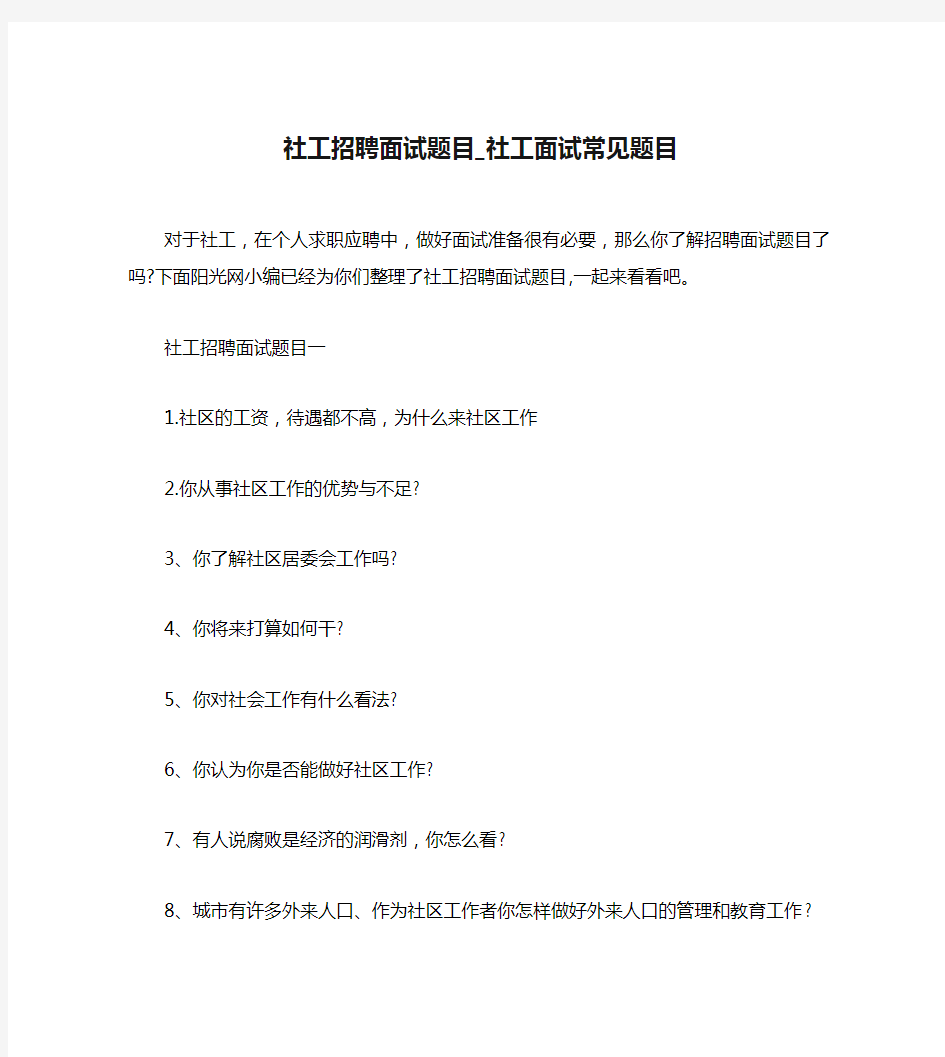 社工招聘面试题目_社工面试常见题目

对于社工，在个人求职应聘中，做好面试准备很有必要，那么你了解招聘面试题目了吗?下面阳光网小编已经为你们整理了社工招聘面试题目,一起来看看吧。

社工招聘面试题目一

1.社区的工资，待遇都不高，为什么来社区工作

2.你从事社区工作的优势与不足?

3、你了解社区居委会工作吗?

4、你将来打算如何干?

5、你对社会工作有什么看法?

6、你认为你是否能做好社区工作?

7、有人说腐败是经济的润滑剂，你怎么看?

8、城市有许多外来人口、作为社区工作者你怎样做好外来人口的管理和教育工作?